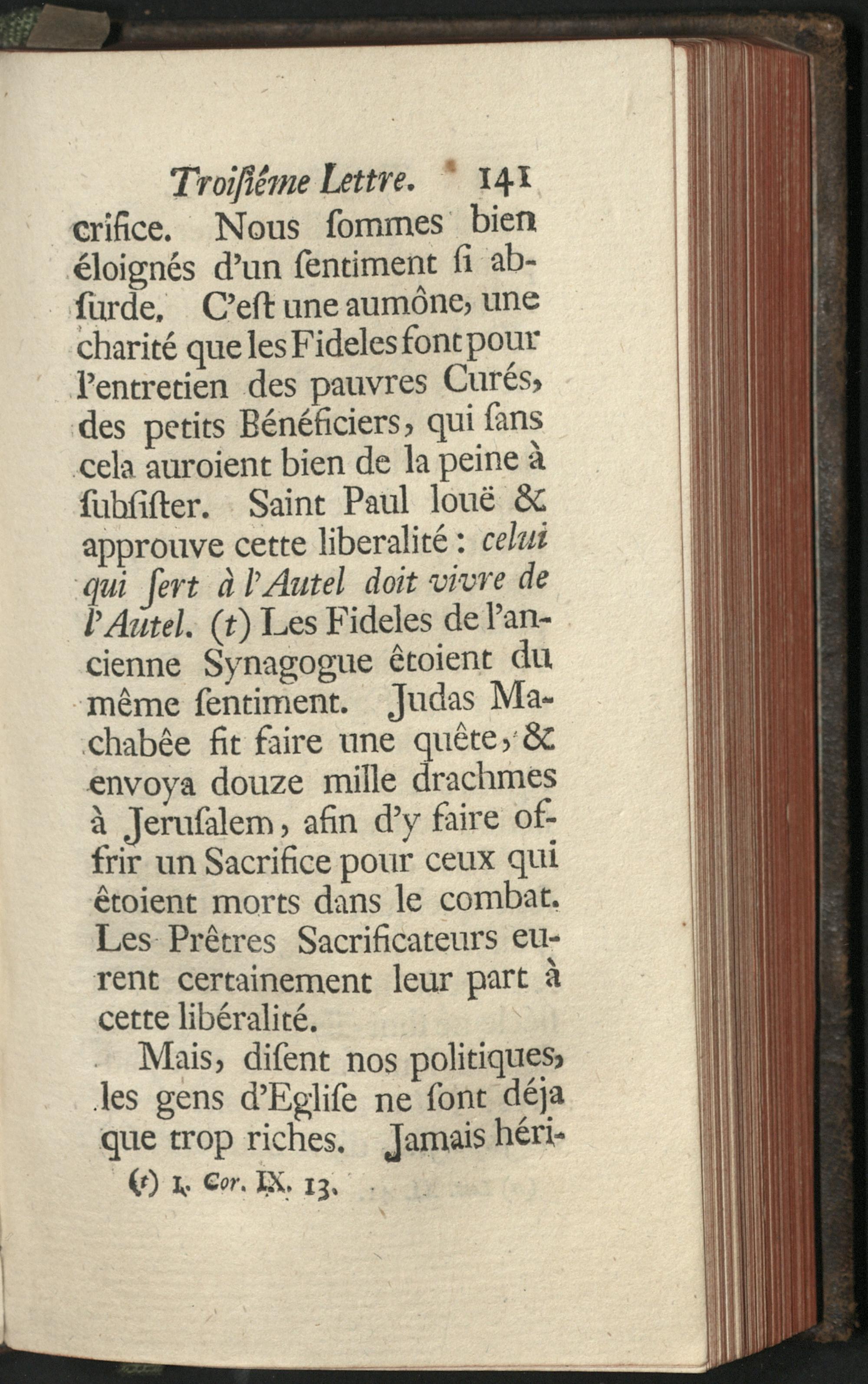 Troisiéme Lettre. 141

crifice. Nous ſommes bien éloignés d'un ſentiment ſi abſurde. C'eſt une aumône, une charité que les Fideles font pour l'entretien des pauvres Curés, des petits Bénéficiers, qui ſans cela auroient bien de la peine à ſubſiſter. Saint Paul louë & approuve cette liberalité : celui qui ſert à l'Autel doit vivre de l'Autel. (t) Les Fideles de l'ancienne Synagogue êtoient du même ſentiment. Judas Machabêe fit faire une quête, & envoya douze mille drachmes à Jeruſalem, afin d'y faire offrir un Sacrifice pour ceux qui êtoient morts dans le combat. Les Prêtres Sacrificateurs eurent certainement leur part à cette libéralité.

Mais, diſent nos politiques, les gens d'Egliſe ne ſont déja que trop riches. Jamais héri-

(t) I. Cor. IX. 13.